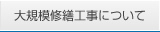 大規模修繕工事について